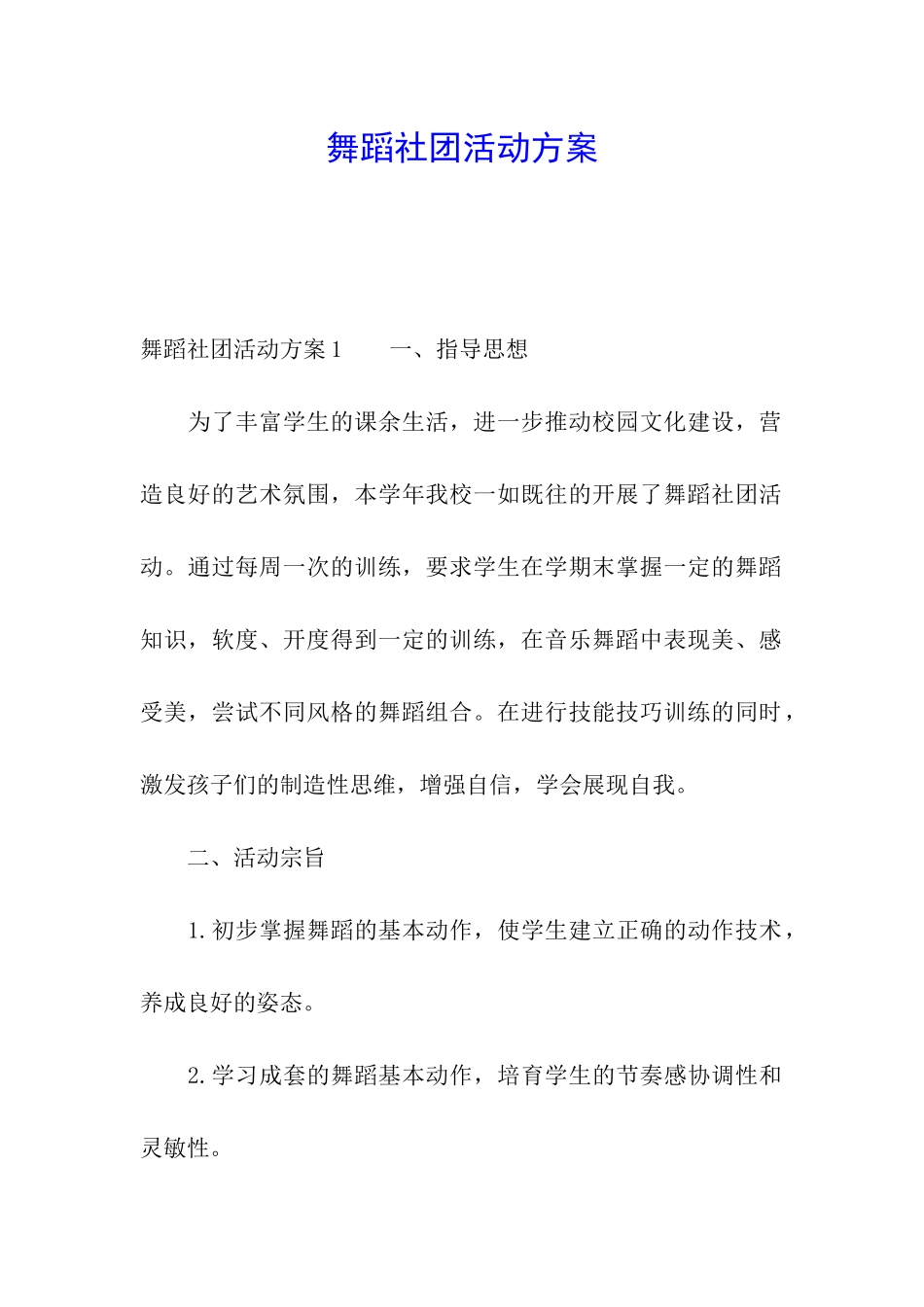 舞蹈社团活动方案

舞蹈社团活动方案1　　一、指导思想

为了丰富学生的课余生活，进一步推动校园文化建设，营造良好的艺术氛围，本学年我校一如既往的开展了舞蹈社团活动。通过每周一次的训练，要求学生在学期末掌握一定的舞蹈知识，软度、开度得到一定的训练，在音乐舞蹈中表现美、感受美，尝试不同风格的舞蹈组合。在进行技能技巧训练的同时，激发孩子们的制造性思维，增强自信，学会展现自我。

二、活动宗旨

1.初步掌握舞蹈的基本动作，使学生建立正确的动作技术，养成良好的姿态。

2.学习成套的舞蹈基本动作，培育学生的节奏感协调性和灵敏性。